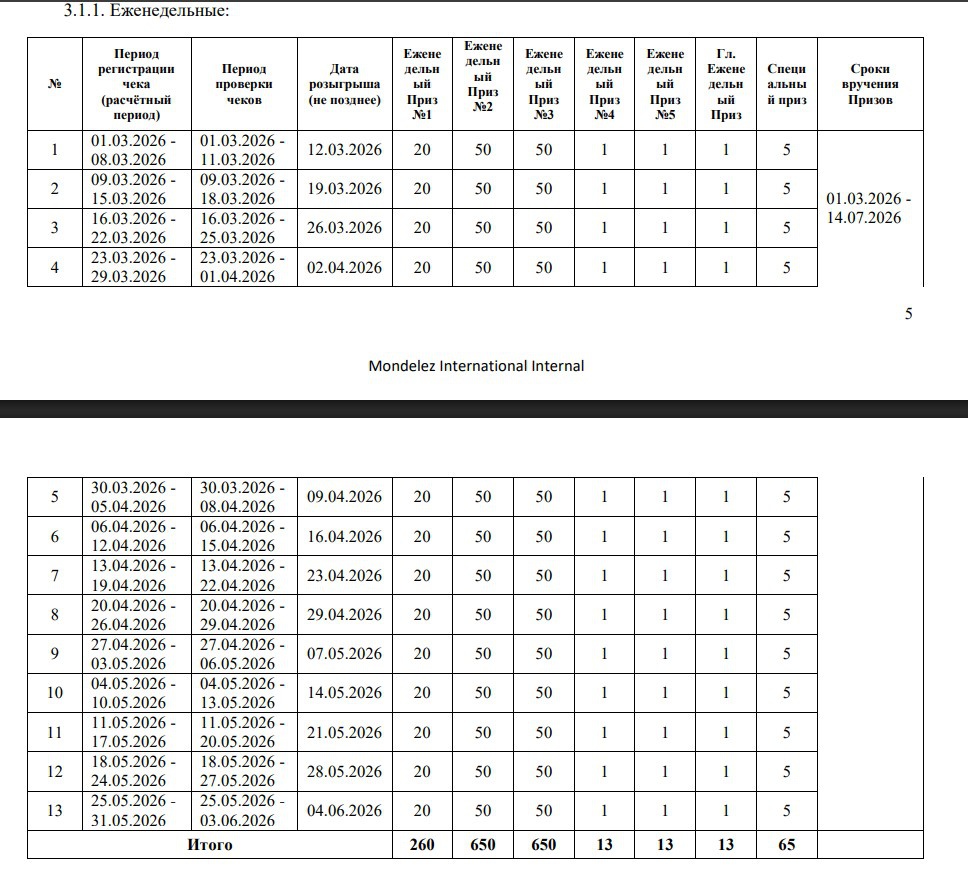 3.1.1. Еженедельные:

| № | Период регистрации чека (расчётный период) | Период проверки чеков | Дата розыгрыша (не позднее) | Еженедельный Приз №1 | Еженедельный Приз №2 | Еженедельный Приз №3 | Еженедельный Приз №4 | Еженедельный Приз №5 | Гл. Еженедельный Приз | Специальный приз | Сроки вручения Призов |
|---|---|---|---|---|---|---|---|---|---|---|---|
| 1 | 01.03.2026 - 08.03.2026 | 01.03.2026 - 11.03.2026 | 12.03.2026 | 20 | 50 | 50 | 1 | 1 | 1 | 5 | 01.03.2026 - 14.07.2026 |
| 2 | 09.03.2026 - 15.03.2026 | 09.03.2026 - 18.03.2026 | 19.03.2026 | 20 | 50 | 50 | 1 | 1 | 1 | 5 | |
| 3 | 16.03.2026 - 22.03.2026 | 16.03.2026 - 25.03.2026 | 26.03.2026 | 20 | 50 | 50 | 1 | 1 | 1 | 5 | |
| 4 | 23.03.2026 - 29.03.2026 | 23.03.2026 - 01.04.2026 | 02.04.2026 | 20 | 50 | 50 | 1 | 1 | 1 | 5 | |

5

Mondelez International Internal

| 5 | 30.03.2026 - 05.04.2026 | 30.03.2026 - 08.04.2026 | 09.04.2026 | 20 | 50 | 50 | 1 | 1 | 1 | 5 | |
|---|---|---|---|---|---|---|---|---|---|---|---|
| 6 | 06.04.2026 - 12.04.2026 | 06.04.2026 - 15.04.2026 | 16.04.2026 | 20 | 50 | 50 | 1 | 1 | 1 | 5 | |
| 7 | 13.04.2026 - 19.04.2026 | 13.04.2026 - 22.04.2026 | 23.04.2026 | 20 | 50 | 50 | 1 | 1 | 1 | 5 | |
| 8 | 20.04.2026 - 26.04.2026 | 20.04.2026 - 29.04.2026 | 29.04.2026 | 20 | 50 | 50 | 1 | 1 | 1 | 5 | |
| 9 | 27.04.2026 - 03.05.2026 | 27.04.2026 - 06.05.2026 | 07.05.2026 | 20 | 50 | 50 | 1 | 1 | 1 | 5 | |
| 10 | 04.05.2026 - 10.05.2026 | 04.05.2026 - 13.05.2026 | 14.05.2026 | 20 | 50 | 50 | 1 | 1 | 1 | 5 | |
| 11 | 11.05.2026 - 17.05.2026 | 11.05.2026 - 20.05.2026 | 21.05.2026 | 20 | 50 | 50 | 1 | 1 | 1 | 5 | |
| 12 | 18.05.2026 - 24.05.2026 | 18.05.2026 - 27.05.2026 | 28.05.2026 | 20 | 50 | 50 | 1 | 1 | 1 | 5 | |
| 13 | 25.05.2026 - 31.05.2026 | 25.05.2026 - 03.06.2026 | 04.06.2026 | 20 | 50 | 50 | 1 | 1 | 1 | 5 | |
| Итого | | | | 260 | 650 | 650 | 13 | 13 | 13 | 65 | |